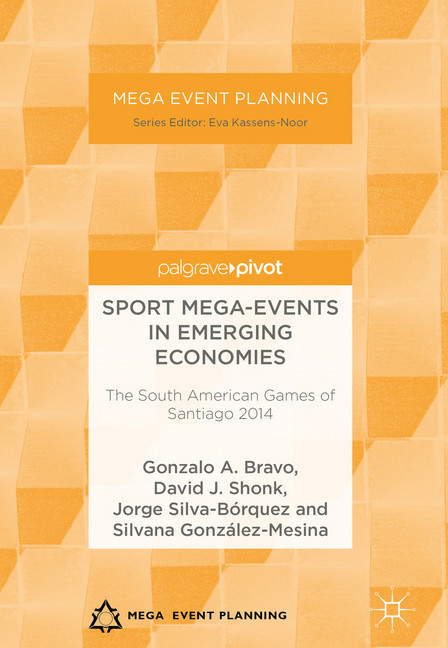 MEGA EVENT PLANNING
Series Editor: Eva Kassens-Noor

palgrave pivot

SPORT MEGA-EVENTS IN EMERGING ECONOMIES

The South American Games of Santiago 2014

Gonzalo A. Bravo,
David J. Shonk,
Jorge Silva-Bórquez and
Silvana González-Mesina

MEGA EVENT PLANNING